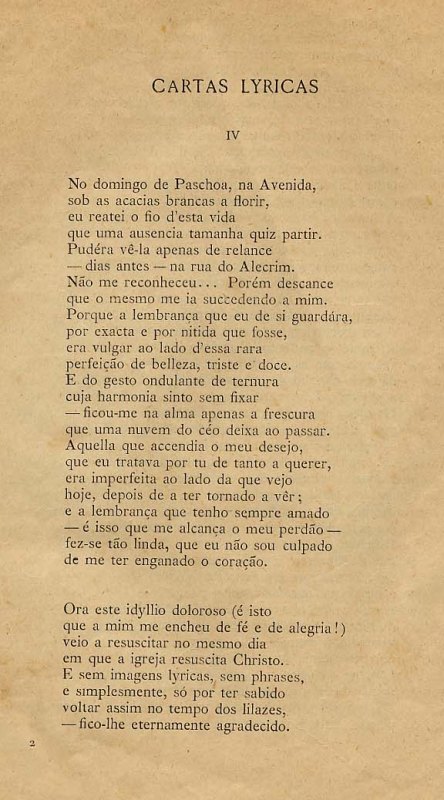 CARTAS LYRICAS

IV

No domingo de Paschoa, na Avenida,
sob as acacias brancas a florir,
eu reatei o fio d'esta vida
que uma ausencia tamanha quiz partir.
Pudéra vê-la apenas de relance
— dias antes — na rua do Alecrim.
Não me reconheceu... Porém descance
que o mesmo me ia succedendo a mim.
Porque a lembrança que eu de si guardára,
por exacta e por nitida que fosse,
era vulgar ao lado d'essa rara
perfeição de belleza, triste e doce.
E do gesto ondulante de ternura
cuja harmonia sinto sem fixar
— ficou-me na alma apenas a frescura
que uma nuvem do céo deixa ao passar.
Aquella que accendia o meu desejo,
que eu tratava por tu de tanto a querer,
era imperfeita ao lado da que vejo
hoje, depois de a ter tornado a vêr;
e a lembrança que tenho sempre amado
— é isso que me alcança o meu perdão —
fez-se tão linda, que eu não sou culpado
de me ter enganado o coração.

Ora este idyllio doloroso (é isto
que a mim me encheu de fé e de alegria!)
veio a resuscitar no mesmo dia
em que a igreja resuscita Christo.
E sem imagens lyricas, sem phrases,
e simplesmente, só por ter sabido
voltar assim no tempo dos lilazes,
— fico-lhe eternamente agradecido.

2